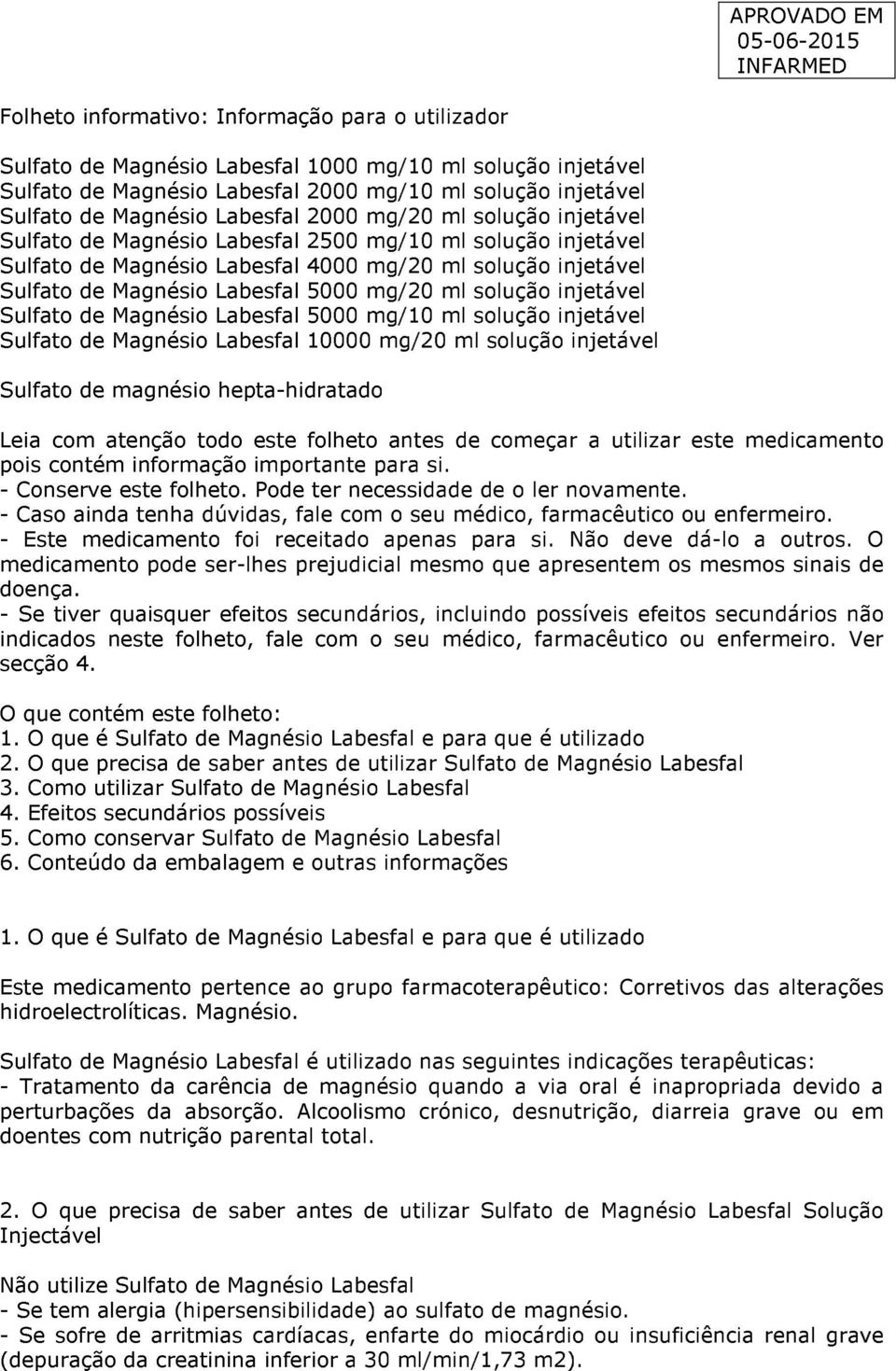 APROVADO EM
05-06-2015
INFARMED

Folheto informativo: Informação para o utilizador

Sulfato de Magnésio Labesfal 1000 mg/10 ml solução injetável
Sulfato de Magnésio Labesfal 2000 mg/10 ml solução injetável
Sulfato de Magnésio Labesfal 2000 mg/20 ml solução injetável
Sulfato de Magnésio Labesfal 2500 mg/10 ml solução injetável
Sulfato de Magnésio Labesfal 4000 mg/20 ml solução injetável
Sulfato de Magnésio Labesfal 5000 mg/20 ml solução injetável
Sulfato de Magnésio Labesfal 5000 mg/10 ml solução injetável
Sulfato de Magnésio Labesfal 10000 mg/20 ml solução injetável

Sulfato de magnésio hepta-hidratado

Leia com atenção todo este folheto antes de começar a utilizar este medicamento pois contém informação importante para si.
- Conserve este folheto. Pode ter necessidade de o ler novamente.
- Caso ainda tenha dúvidas, fale com o seu médico, farmacêutico ou enfermeiro.
- Este medicamento foi receitado apenas para si. Não deve dá-lo a outros. O medicamento pode ser-lhes prejudicial mesmo que apresentem os mesmos sinais de doença.
- Se tiver quaisquer efeitos secundários, incluindo possíveis efeitos secundários não indicados neste folheto, fale com o seu médico, farmacêutico ou enfermeiro. Ver secção 4.

O que contém este folheto:
1. O que é Sulfato de Magnésio Labesfal e para que é utilizado
2. O que precisa de saber antes de utilizar Sulfato de Magnésio Labesfal
3. Como utilizar Sulfato de Magnésio Labesfal
4. Efeitos secundários possíveis
5. Como conservar Sulfato de Magnésio Labesfal
6. Conteúdo da embalagem e outras informações

1. O que é Sulfato de Magnésio Labesfal e para que é utilizado

Este medicamento pertence ao grupo farmacoterapêutico: Corretivos das alterações hidroelectrolíticas. Magnésio.

Sulfato de Magnésio Labesfal é utilizado nas seguintes indicações terapêuticas:
- Tratamento da carência de magnésio quando a via oral é inapropriada devido a perturbações da absorção. Alcoolismo crónico, desnutrição, diarreia grave ou em doentes com nutrição parental total.

2. O que precisa de saber antes de utilizar Sulfato de Magnésio Labesfal Solução Injectável

Não utilize Sulfato de Magnésio Labesfal
- Se tem alergia (hipersensibilidade) ao sulfato de magnésio.
- Se sofre de arritmias cardíacas, enfarte do miocárdio ou insuficiência renal grave (depuração da creatinina inferior a 30 ml/min/1,73 m2).